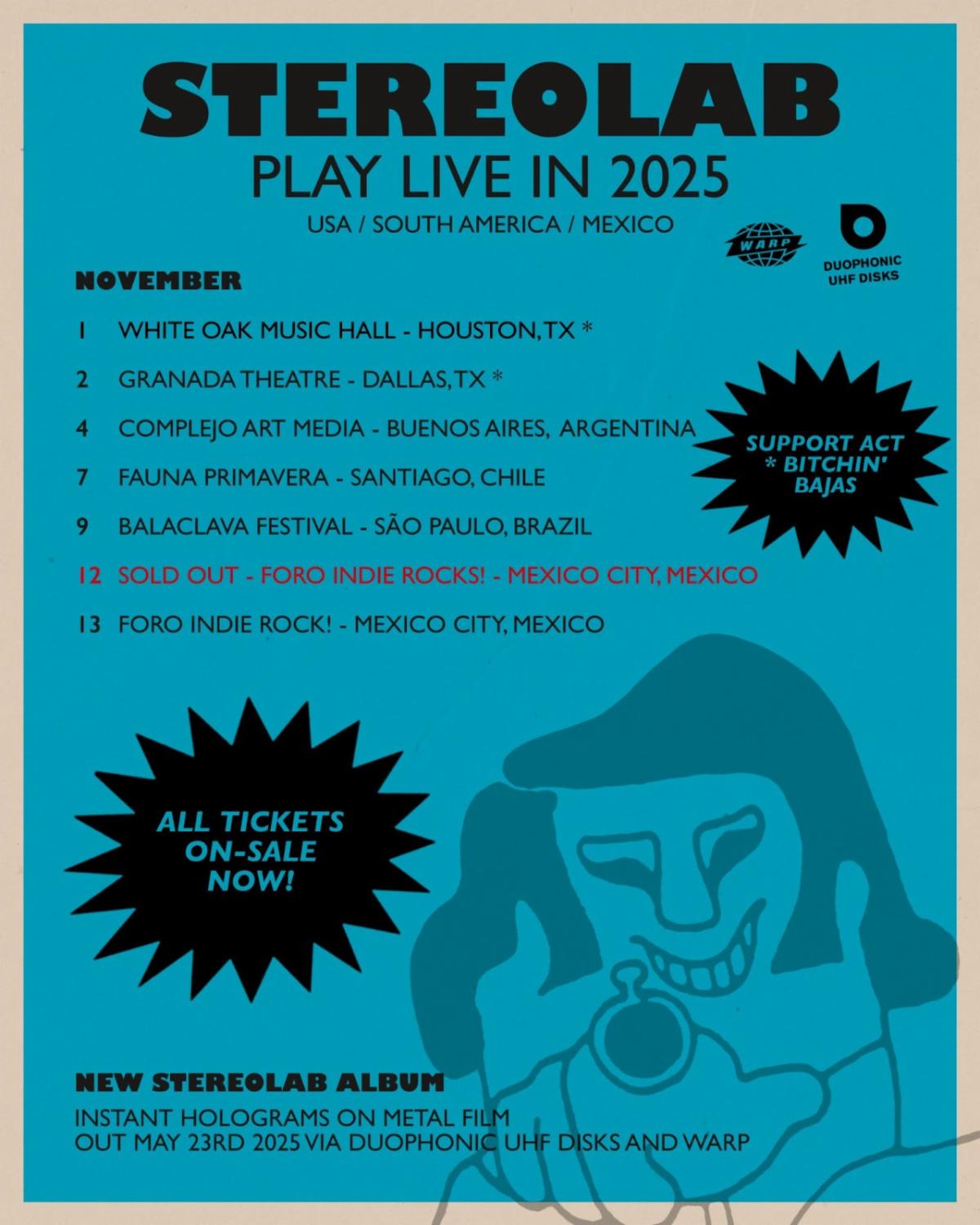 STEREOLAB

PLAY LIVE IN 2025

USA / SOUTH AMERICA / MEXICO

WARP

DUOPHONIC
UHF DISKS

NOVEMBER

1 WHITE OAK MUSIC HALL - HOUSTON, TX *

2 GRANADA THEATRE - DALLAS, TX *

4 COMPLEJO ART MEDIA - BUENOS AIRES, ARGENTINA

7 FAUNA PRIMAVERA - SANTIAGO, CHILE

9 BALACLAVA FESTIVAL - SÃO PAULO, BRAZIL

12 SOLD OUT - FORO INDIE ROCKS! - MEXICO CITY, MEXICO

13 FORO INDIE ROCK! - MEXICO CITY, MEXICO

SUPPORT ACT
* BITCHIN'
BAJAS

ALL TICKETS
ON-SALE
NOW!

NEW STEREOLAB ALBUM

INSTANT HOLOGRAMS ON METAL FILM
OUT MAY 23RD 2025 VIA DUOPHONIC UHF DISKS AND WARP